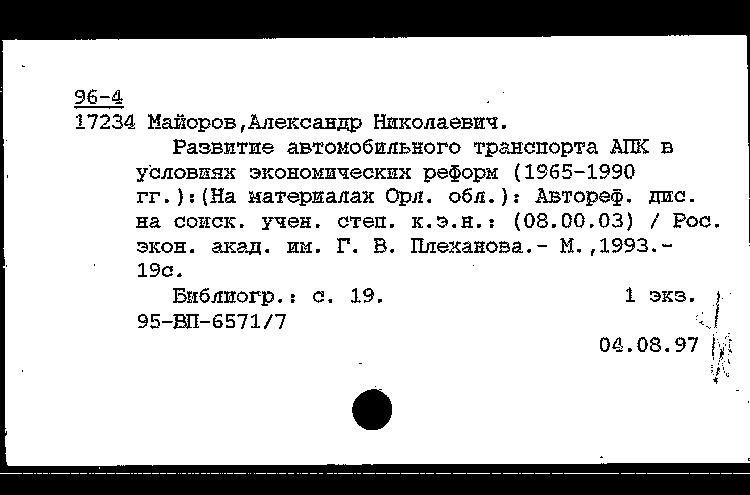 96-4
17234 Майоров,Александр Николаевич.

Развитие автомобильного транспорта АПК в условиях экономических реформ (1965-1990 гг.):(На материалах Орл. обл.): Автореф. дис. на соиск. учен. степ. к.э.н.: (08.00.03) / Рос. экон. акад. им. Г. В. Плеханова.- М.,1993.- 19с.

Библиогр.: с. 19. 1 экз.
95-ВП-6571/7

04.08.97